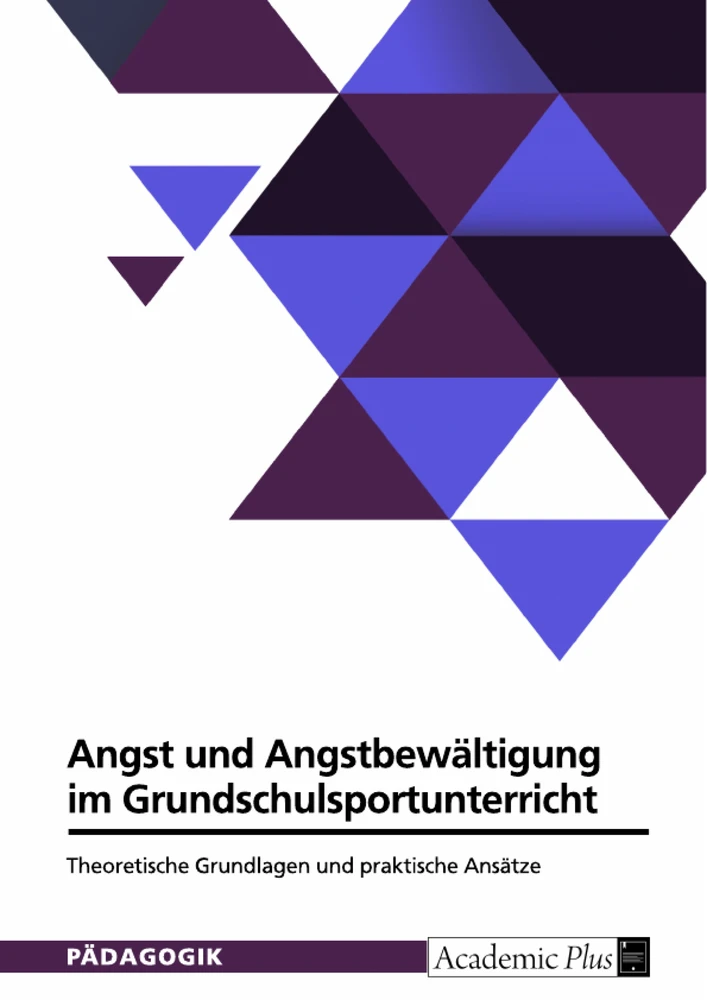 Angst und Angstbewältigung im Grundschulsportunterricht

Theoretische Grundlagen und praktische Ansätze

PÄDAGOGIK

Academic Plus